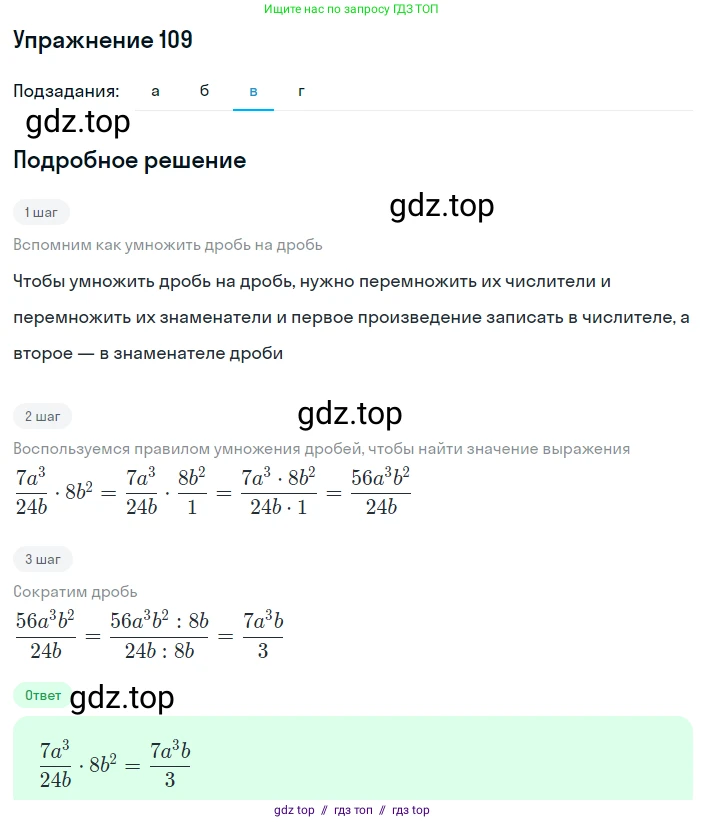 Ищите нас по запросу ГДЗ ТОП

Упражнение 109

Подзадания: а б в г

gdz.top

Подробное решение

1 шаг

gdz.top

Вспомним как умножить дробь на дробь

Чтобы умножить дробь на дробь, нужно перемножить их числители и перемножить их знаменатели и первое произведение записать в числителе, а второе — в знаменателе дроби

2 шаг

gdz.top

Воспользуемся правилом умножения дробей, чтобы найти значение выражения

$\frac{7a^3}{24b} \cdot 8b^2 = \frac{7a^3}{24b} \cdot \frac{8b^2}{1} = \frac{7a^3 \cdot 8b^2}{24b \cdot 1} = \frac{56a^3b^2}{24b}$

3 шаг

Сократим дробь

$\frac{56a^3b^2}{24b} = \frac{56a^3b^2 : 8b}{24b : 8b} = \frac{7a^3b}{3}$

Ответ

gdz.top

$\frac{7a^3}{24b} \cdot 8b^2 = \frac{7a^3b}{3}$

gdz top // гдз топ // гдз top